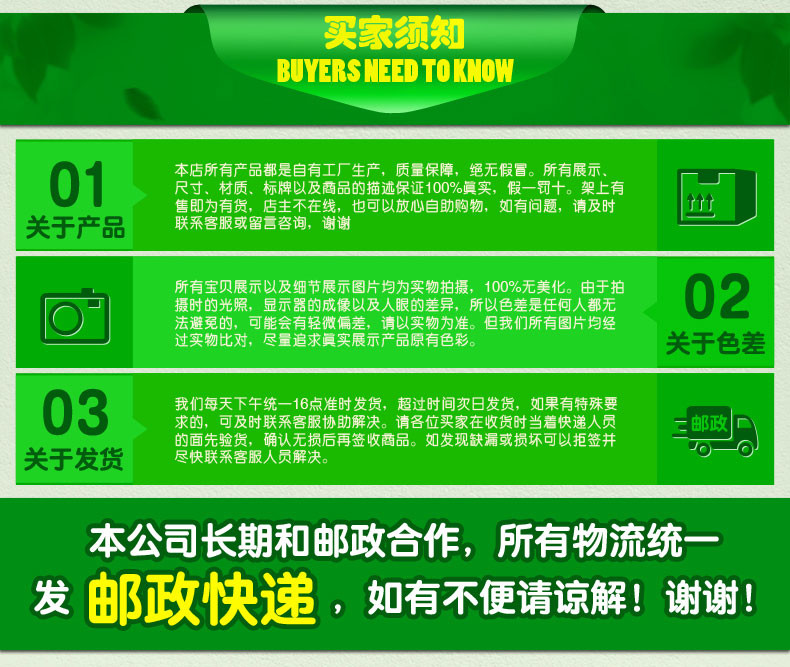 买家须知
BUYERS NEED TO KNOW

01
关于产品

本店所有产品都是自有工厂生产，质量保障，绝无假冒。所有展示、尺寸、材质、标牌以及商品的描述保证100%真实，假一罚十。架上有售即为有货，店主不在线，也可以放心自助购物，如有问题，请及时联系客服或留言咨询，谢谢

所有宝贝展示以及细节展示图片均为实物拍摄，100%无美化。由于拍摄时的光照，显示器的成像以及人眼的差异，所以色差是任何人都无法避免的，可能会有轻微偏差，请以实物为准。但我们所有图片均经过实物比对，尽量追求真实展示产品原有色彩。

02
关于色差

03
关于发货

我们每天下午统一16点准时发货，超过时间次日发货，如果有特殊要求的，可及时联系客服协助解决。请各位买家在收货时当着快递人员的面先验货，确认无损后再签收商品。如发现缺漏或损坏可以拒签并尽快联系客服人员解决。

邮政

本公司长期和邮政合作，所有物流统一发 邮政快递，如有不便请谅解！谢谢！